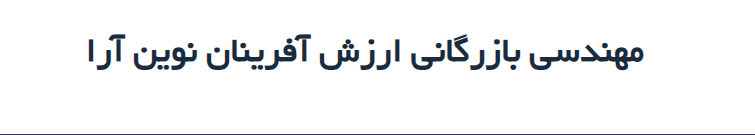 مهندسی بازرگانی ارزش آفرینان نوین آرا